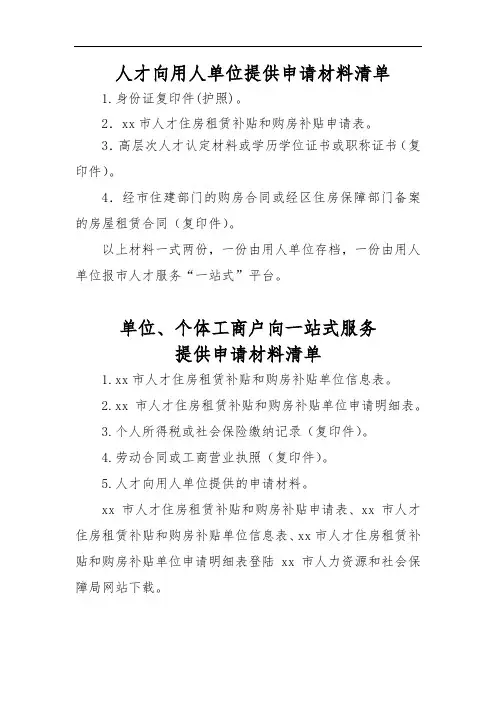 人才向用人单位提供申请材料清单

1. 身份证复印件(护照)。

2. xx 市人才住房租赁补贴和购房补贴申请表。

3. 高层次人才认定材料或学历学位证书或职称证书（复印件）。

4. 经市住建部门的购房合同或经区住房保障部门备案的房屋租赁合同（复印件）。

以上材料一式两份，一份由用人单位存档，一份由用人单位报市人才服务“一站式”平台。

单位、个体工商户向一站式服务
提供申请材料清单

1. xx 市人才住房租赁补贴和购房补贴单位信息表。

2. xx 市人才住房租赁补贴和购房补贴单位申请明细表。

3. 个人所得税或社会保险缴纳记录（复印件）。

4. 劳动合同或工商营业执照（复印件）。

5. 人才向用人单位提供的申请材料。

xx 市人才住房租赁补贴和购房补贴申请表、xx 市人才住房租赁补贴和购房补贴单位信息表、xx 市人才住房租赁补贴和购房补贴单位申请明细表登陆 xx 市人力资源和社会保障局网站下载。